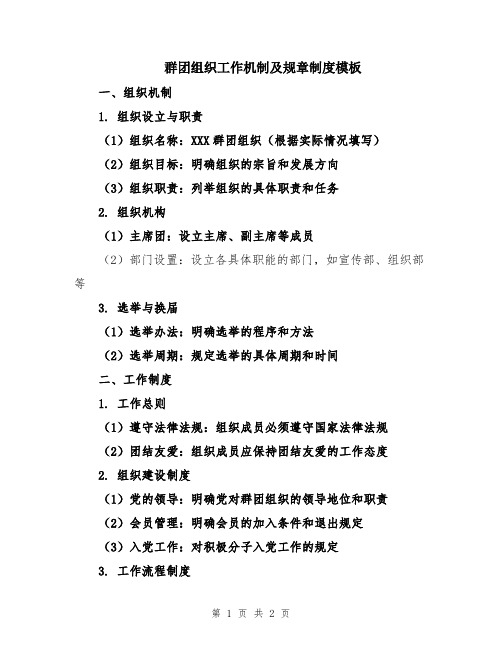 群团组织工作机制及规章制度模板

一、组织机制

1. 组织设立与职责

（1）组织名称：XXX群团组织（根据实际情况填写）

（2）组织目标：明确组织的宗旨和发展方向

（3）组织职责：列举组织的具体职责和任务

2. 组织机构

（1）主席团：设立主席、副主席等成员

（2）部门设置：设立各具体职能的部门，如宣传部、组织部等

3. 选举与换届

（1）选举办法：明确选举的程序和方法

（2）选举周期：规定选举的具体周期和时间

二、工作制度

1. 工作总则

（1）遵守法律法规：组织成员必须遵守国家法律法规

（2）团结友爱：组织成员应保持团结友爱的工作态度

2. 组织建设制度

（1）党的领导：明确党对群团组织的领导地位和职责

（2）会员管理：明确会员的加入条件和退出规定

（3）入党工作：对积极分子入党工作的规定

3. 工作流程制度

第 1 页 共 2 页